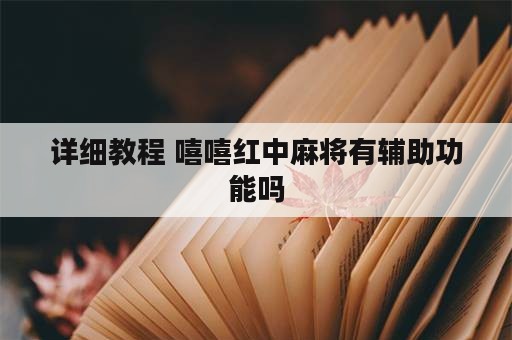 详细教程 嘻嘻红中麻将有辅助功能吗